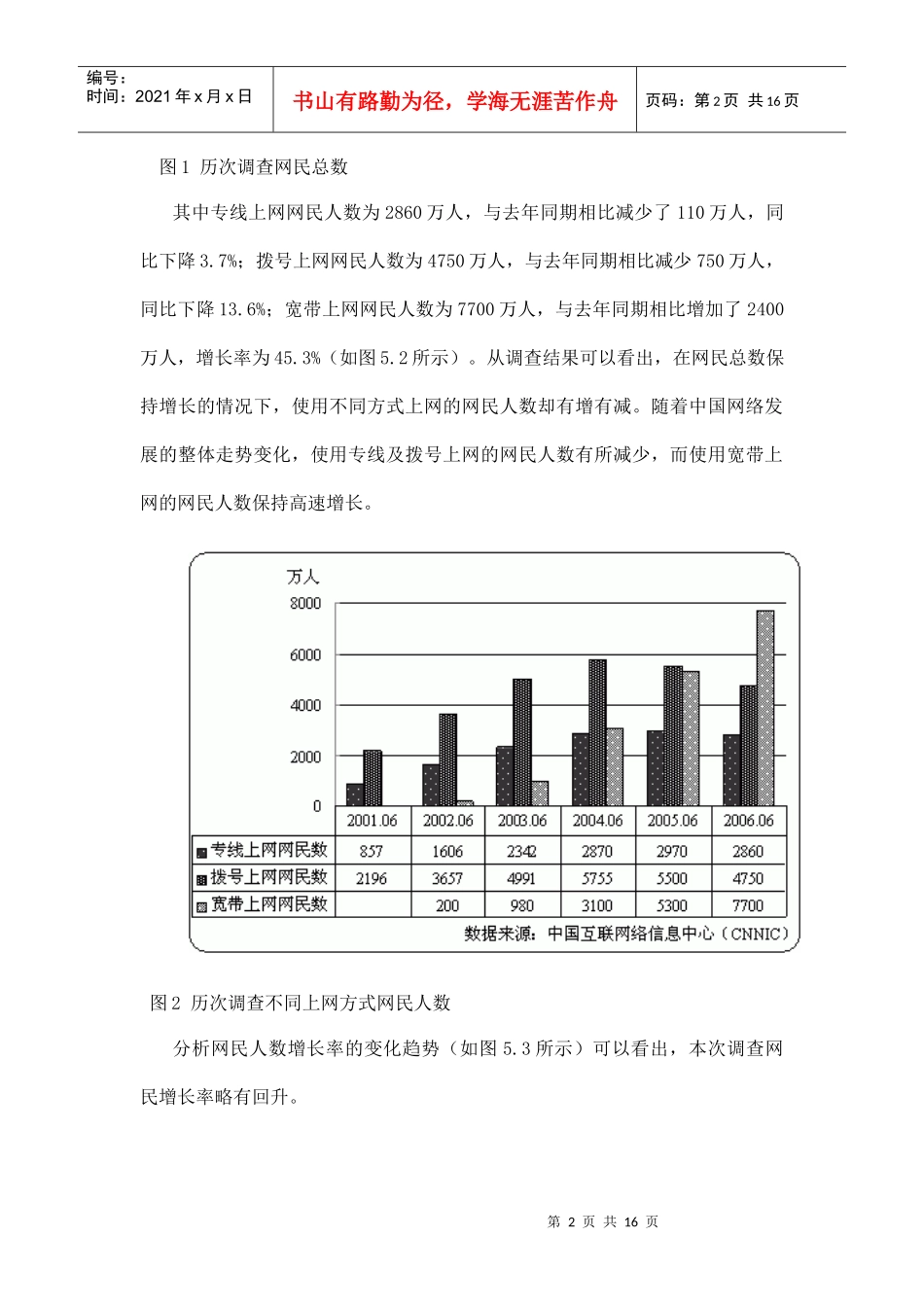 编号：
时间：2021 年 x 月 x 日

书山有路勤为径，学海无涯苦作舟

页码：第 2 页 共 16 页

图 1 历次调查网民总数

其中专线上网网民人数为 2860 万人，与去年同期相比减少了 110 万人，同比下降 3.7%；拨号上网网民人数为 4750 万人，与去年同期相比减少 750 万人，同比下降 13.6%；宽带上网网民人数为 7700 万人，与去年同期相比增加了 2400 万人，增长率为 45.3%（如图 5.2 所示）。从调查结果可以看出，在网民总数保持增长的情况下，使用不同方式上网的网民人数却有增有减。随着中国网络发展的整体走势变化，使用专线及拨号上网的网民人数有所减少，而使用宽带上网的网民人数保持高速增长。

万人
8000
6000
4000
2000
0

| | 2001.06 | 2002.06 | 2003.06 | 2004.06 | 2005.06 | 2006.06 |
|---|---|---|---|---|---|---|
| 专线上网网民数 | 857 | 1606 | 2342 | 2870 | 2970 | 2860 |
| 拨号上网网民数 | 2196 | 3657 | 4991 | 5755 | 5500 | 4750 |
| 宽带上网网民数 | | 200 | 980 | 3100 | 5300 | 7700 |

数据来源：中国互联网络信息中心（CNNIC）

图 2 历次调查不同上网方式网民人数

分析网民人数增长率的变化趋势（如图 5.3 所示）可以看出，本次调查网民增长率略有回升。

第 2 页 共 16 页